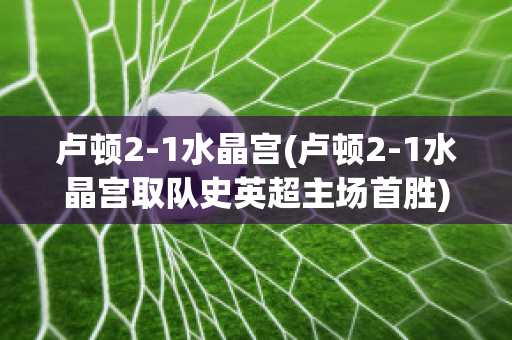 卢顿2-1水晶宫(卢顿2-1水晶宫取队史英超主场首胜)